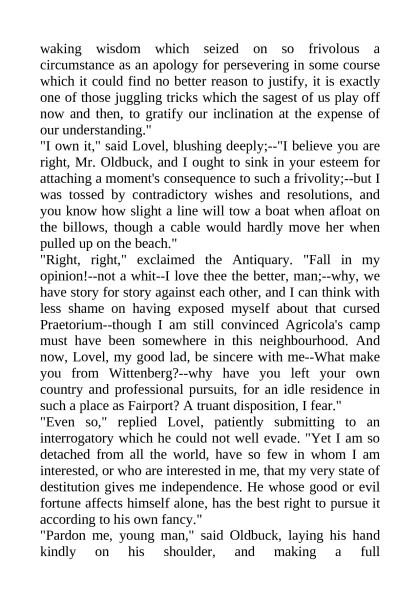 waking wisdom which seized on so frivolous a circumstance as an apology for persevering in some course which it could find no better reason to justify, it is exactly one of those juggling tricks which the sagest of us play off now and then, to gratify our inclination at the expense of our understanding."

"I own it," said Lovel, blushing deeply;--"I believe you are right, Mr. Oldbuck, and I ought to sink in your esteem for attaching a moment's consequence to such a frivolity;--but I was tossed by contradictory wishes and resolutions, and you know how slight a line will tow a boat when afloat on the billows, though a cable would hardly move her when pulled up on the beach."

"Right, right," exclaimed the Antiquary. "Fall in my opinion!--not a whit--I love thee the better, man;--why, we have story for story against each other, and I can think with less shame on having exposed myself about that cursed Praetorium--though I am still convinced Agricola's camp must have been somewhere in this neighbourhood. And now, Lovel, my good lad, be sincere with me--What make you from Wittenberg?--why have you left your own country and professional pursuits, for an idle residence in such a place as Fairport? A truant disposition, I fear."

"Even so," replied Lovel, patiently submitting to an interrogatory which he could not well evade. "Yet I am so detached from all the world, have so few in whom I am interested, or who are interested in me, that my very state of destitution gives me independence. He whose good or evil fortune affects himself alone, has the best right to pursue it according to his own fancy."

"Pardon me, young man," said Oldbuck, laying his hand kindly on his shoulder, and making a full